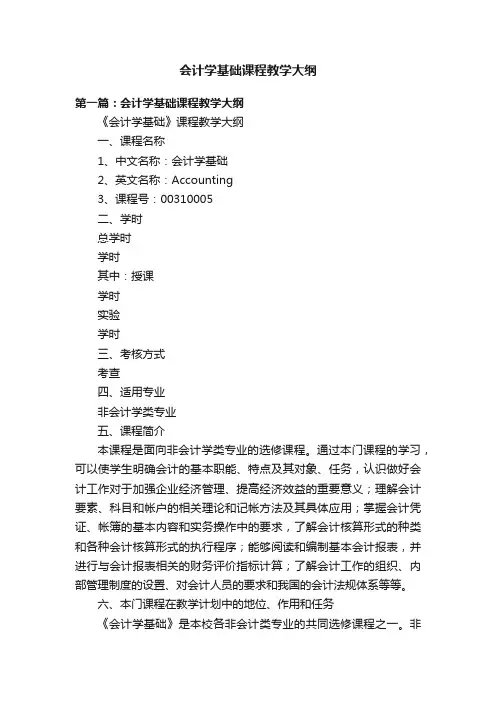 会计学基础课程教学大纲

第一篇：会计学基础课程教学大纲

《会计学基础》课程教学大纲

一、课程名称

1、中文名称：会计学基础

2、英文名称：Accounting

3、课程号：00310005

二、学时

总学时

学时

其中：授课

学时

实验

学时

三、考核方式

考查

四、适用专业

非会计学类专业

五、课程简介

本课程是面向非会计学类专业的选修课程。通过本门课程的学习，可以使学生明确会计的基本职能、特点及其对象、任务，认识做好会计工作对于加强企业经济管理、提高经济效益的重要意义；理解会计要素、科目和帐户的相关理论和记帐方法及其具体应用；掌握会计凭证、帐簿的基本内容和实务操作中的要求，了解会计核算形式的种类和各种会计核算形式的执行程序；能够阅读和编制基本会计报表，并进行与会计报表相关的财务评价指标计算；了解会计工作的组织、内部管理制度的设置、对会计人员的要求和我国的会计法规体系等等。

六、本门课程在教学计划中的地位、作用和任务

《会计学基础》是本校各非会计类专业的共同选修课程之一。非